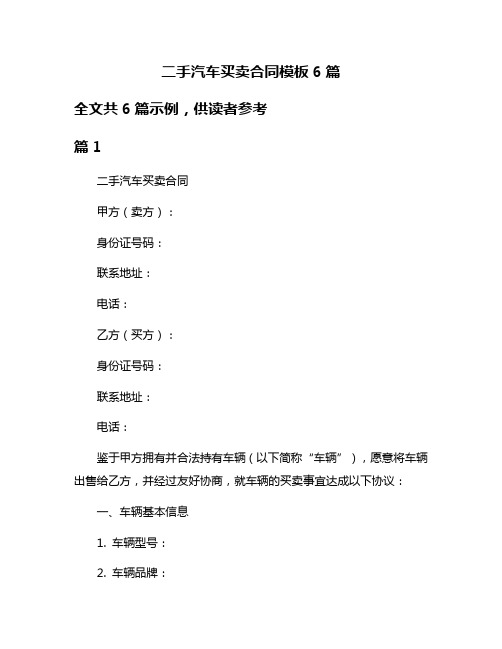 二手汽车买卖合同模板 6 篇

全文共 6 篇示例，供读者参考

篇 1

二手汽车买卖合同

甲方（卖方）：

身份证号码：

联系地址：

电话：

乙方（买方）：

身份证号码：

联系地址：

电话：

鉴于甲方拥有并合法持有车辆（以下简称“车辆”），愿意将车辆出售给乙方，并经过友好协商，就车辆的买卖事宜达成以下协议：

一、车辆基本信息

1. 车辆型号：

2. 车辆品牌：